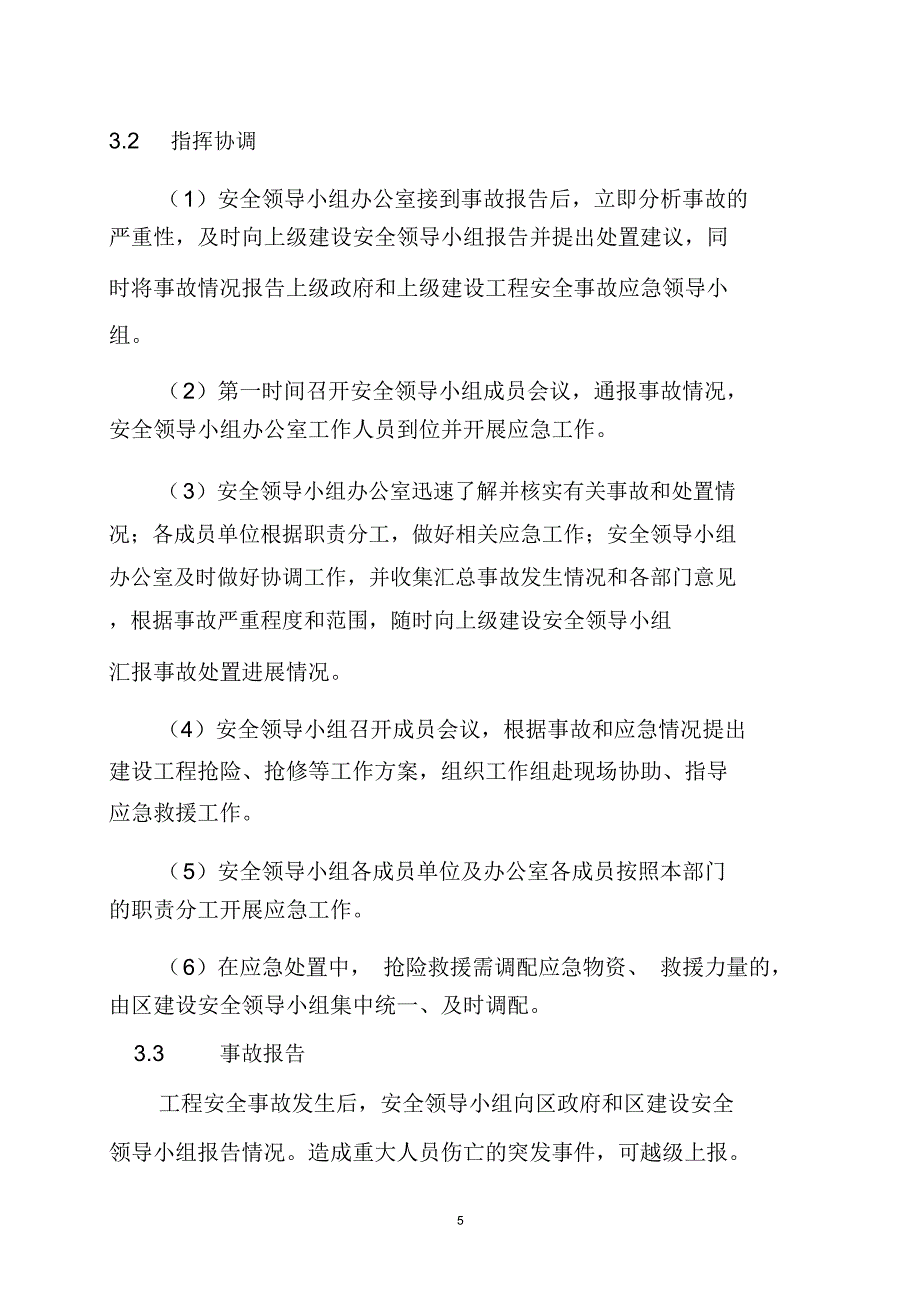 3.2 指挥协调

（1）安全领导小组办公室接到事故报告后，立即分析事故的严重性，及时向上级建设安全领导小组报告并提出处置建议，同时将事故情况报告上级政府和上级建设工程安全事故应急领导小组。

（2）第一时间召开安全领导小组成员会议，通报事故情况，安全领导小组办公室工作人员到位并开展应急工作。

（3）安全领导小组办公室迅速了解并核实有关事故和处置情况；各成员单位根据职责分工，做好相关应急工作；安全领导小组办公室及时做好协调工作，并收集汇总事故发生情况和各部门意见，根据事故严重程度和范围，随时向上级建设安全领导小组汇报事故处置进展情况。

（4）安全领导小组召开成员会议，根据事故和应急情况提出建设工程抢险、抢修等工作方案，组织工作组赴现场协助、指导应急救援工作。

（5）安全领导小组各成员单位及办公室各成员按照本部门的职责分工开展应急工作。

（6）在应急处置中， 抢险救援需调配应急物资、 救援力量的，由区建设安全领导小组集中统一、及时调配。

3.3 事故报告

工程安全事故发生后，安全领导小组向区政府和区建设安全领导小组报告情况。造成重大人员伤亡的突发事件，可越级上报。

5